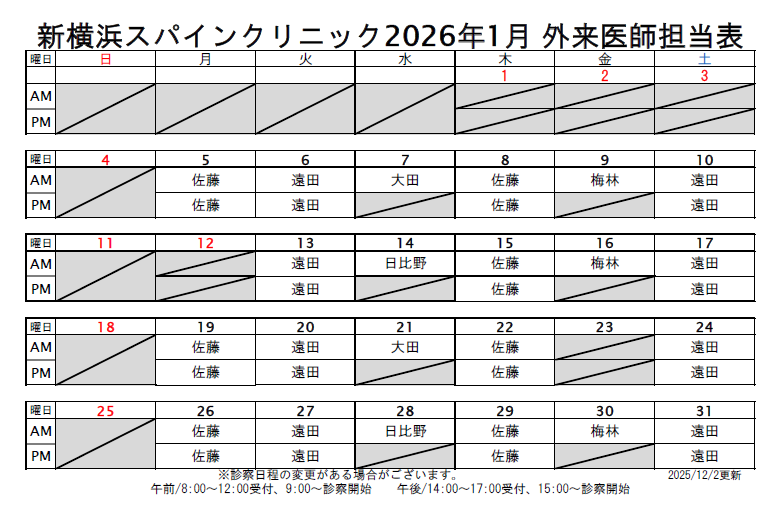 新横浜スパインクリニック2026年1月 外来医師担当表

| 曜日 | 日 | 月 | 火 | 水 | 木 | 金 | 土 |
|---|---|---|---|---|---|---|---|
| | | | | | 1 | 2 | 3 |
| AM | | | | | | | |
| PM | | | | | | | |

| 曜日 | 4 | 5 | 6 | 7 | 8 | 9 | 10 |
|---|---|---|---|---|---|---|---|
| AM | | 佐藤 | 遠田 | 大田 | 佐藤 | 梅林 | 遠田 |
| PM | | 佐藤 | 遠田 | | 佐藤 | | 遠田 |

| 曜日 | 11 | 12 | 13 | 14 | 15 | 16 | 17 |
|---|---|---|---|---|---|---|---|
| AM | | | 遠田 | 日比野 | 佐藤 | 梅林 | 遠田 |
| PM | | | 遠田 | | 佐藤 | | 遠田 |

| 曜日 | 18 | 19 | 20 | 21 | 22 | 23 | 24 |
|---|---|---|---|---|---|---|---|
| AM | | 佐藤 | 遠田 | 大田 | 佐藤 | | 遠田 |
| PM | | 佐藤 | 遠田 | | 佐藤 | | 遠田 |

| 曜日 | 25 | 26 | 27 | 28 | 29 | 30 | 31 |
|---|---|---|---|---|---|---|---|
| AM | | 佐藤 | 遠田 | 日比野 | 佐藤 | 梅林 | 遠田 |
| PM | | 佐藤 | 遠田 | | 佐藤 | | 遠田 |

※診察日程の変更がある場合がございます。
2025/12/2更新
午前/8:00～12:00受付、9:00～診察開始　午後/14:00～17:00受付、15:00～診察開始